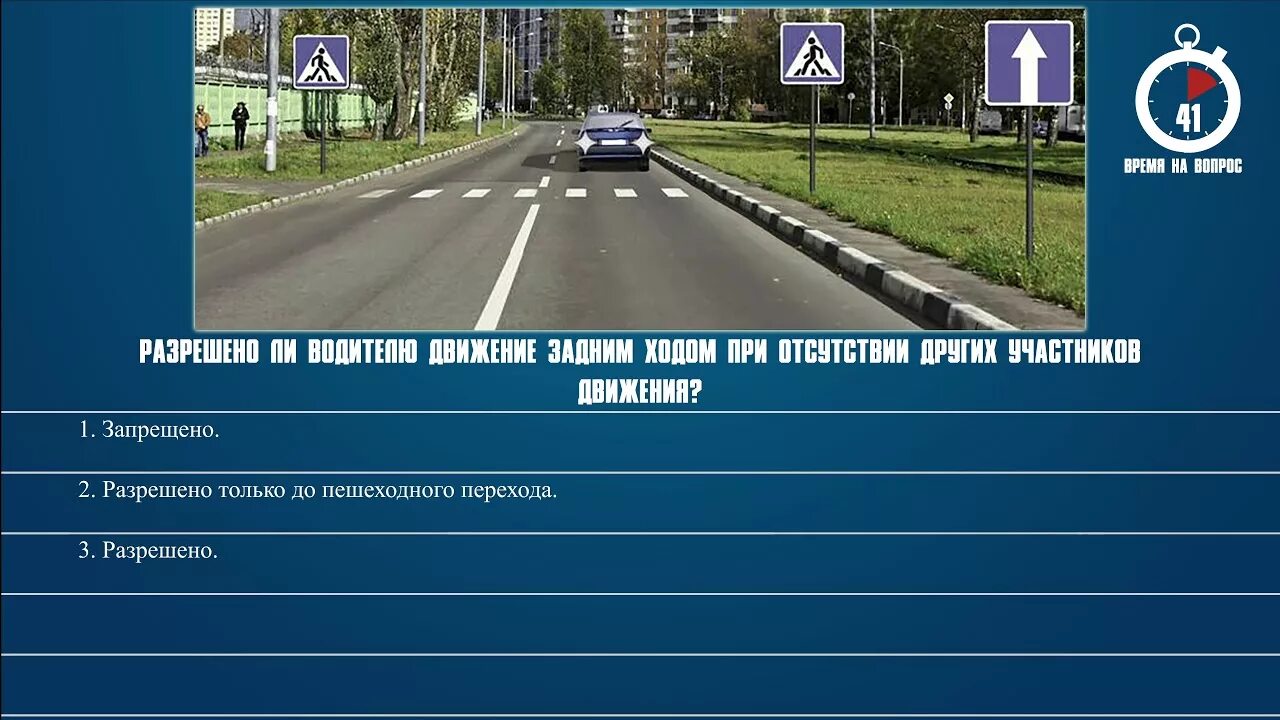 41
ВРЕМЯ НА ВОПРОС

РАЗРЕШЕНО ЛИ ВОДИТЕЛЮ ДВИЖЕНИЕ ЗАДНИМ ХОДОМ ПРИ ОТСУТСТВИИ ДРУГИХ УЧАСТНИКОВ ДВИЖЕНИЯ?

1. Запрещено.

2. Разрешено только до пешеходного перехода.

3. Разрешено.